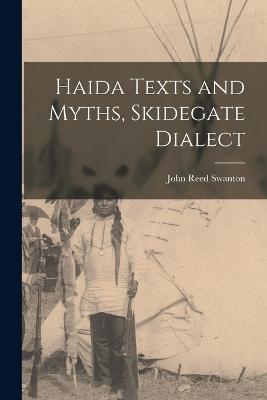 Haida Texts and Myths, Skidegate Dialect

John Reed Swanton